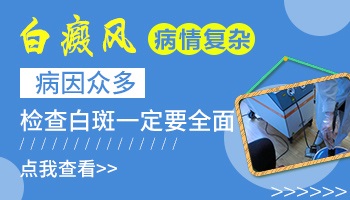 白癜风 病情复杂

病因众多

检查白斑一定要全面

点我查看>>

>>>>>>>